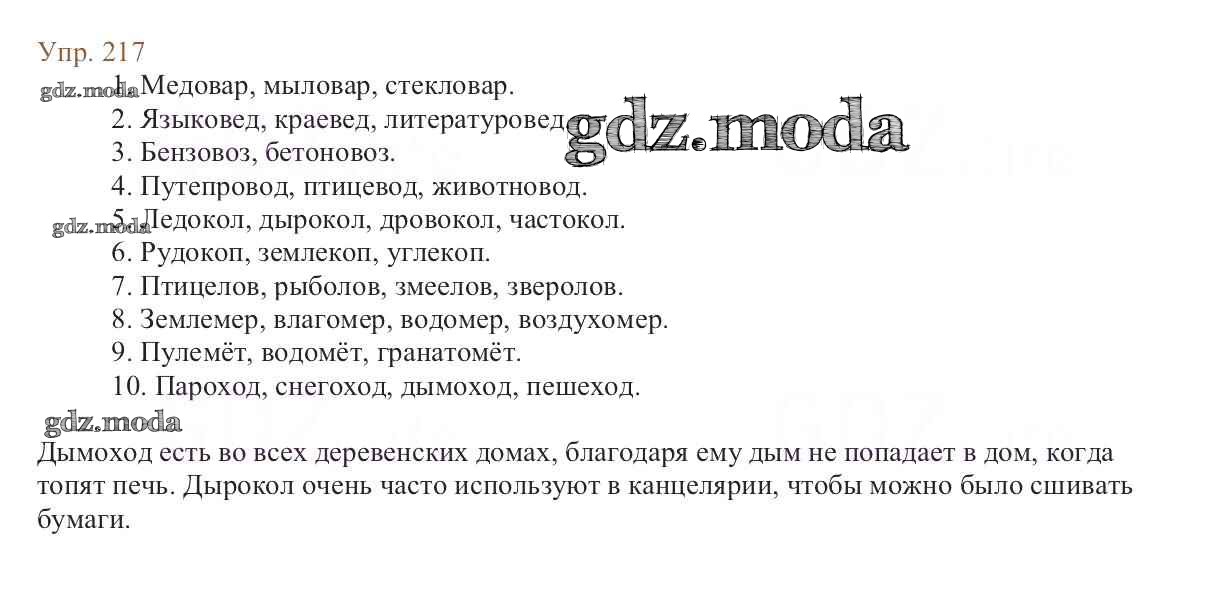 Упр. 217

1. Медовар, мыловар, стекловар.
2. Языковед, краевед, литературовед.
3. Бензовоз, бетоновоз.
4. Путепровод, птицевод, животновод.
5. Ледокол, дырокол, дровокол, частокол.
6. Рудокоп, землекоп, углекоп.
7. Птицелов, рыболов, змеелов, зверолов.
8. Землемер, влагомер, водомер, воздухомер.
9. Пулемёт, водомёт, гранатомёт.
10. Пароход, снегоход, дымоход, пешеход.

Дымоход есть во всех деревенских домах, благодаря ему дым не попадает в дом, когда топят печь. Дырокол очень часто используют в канцелярии, чтобы можно было сшивать бумаги.

gdz.moda